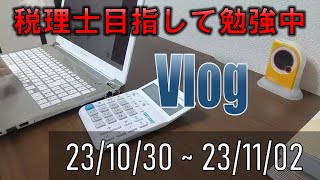 税理士目指して勉強中

Vlog

23/10/30 ~ 23/11/02